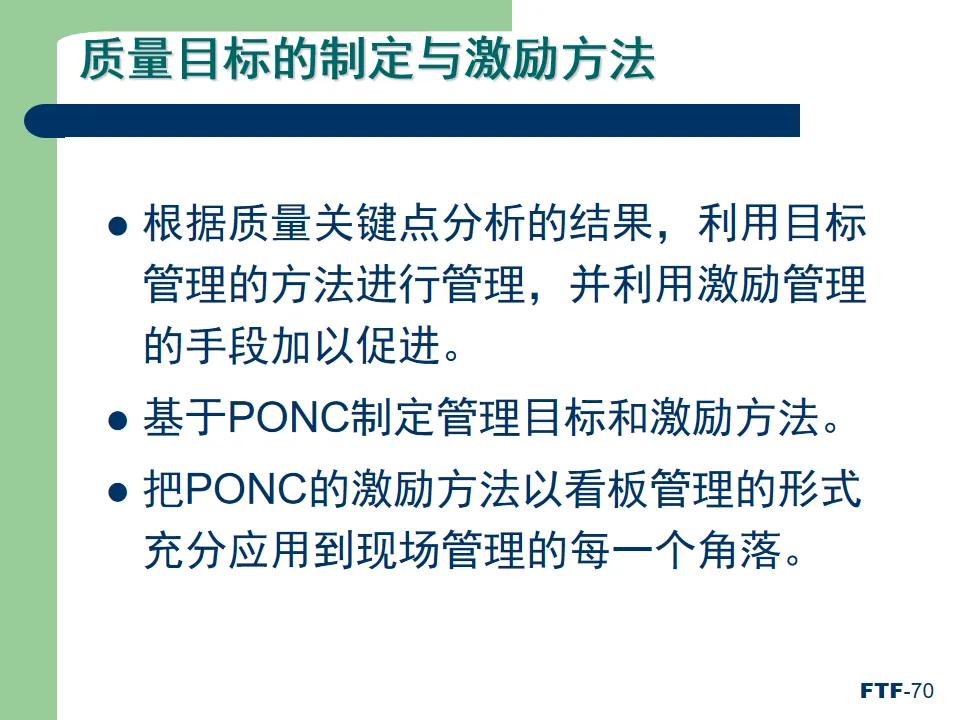 质量目标的制定与激励方法

• 根据质量关键点分析的结果，利用目标管理的方法进行管理，并利用激励管理的手段加以促进。

• 基于PONC制定管理目标和激励方法。

• 把PONC的激励方法以看板管理的形式充分应用到现场管理的每一个角落。

FTF-70